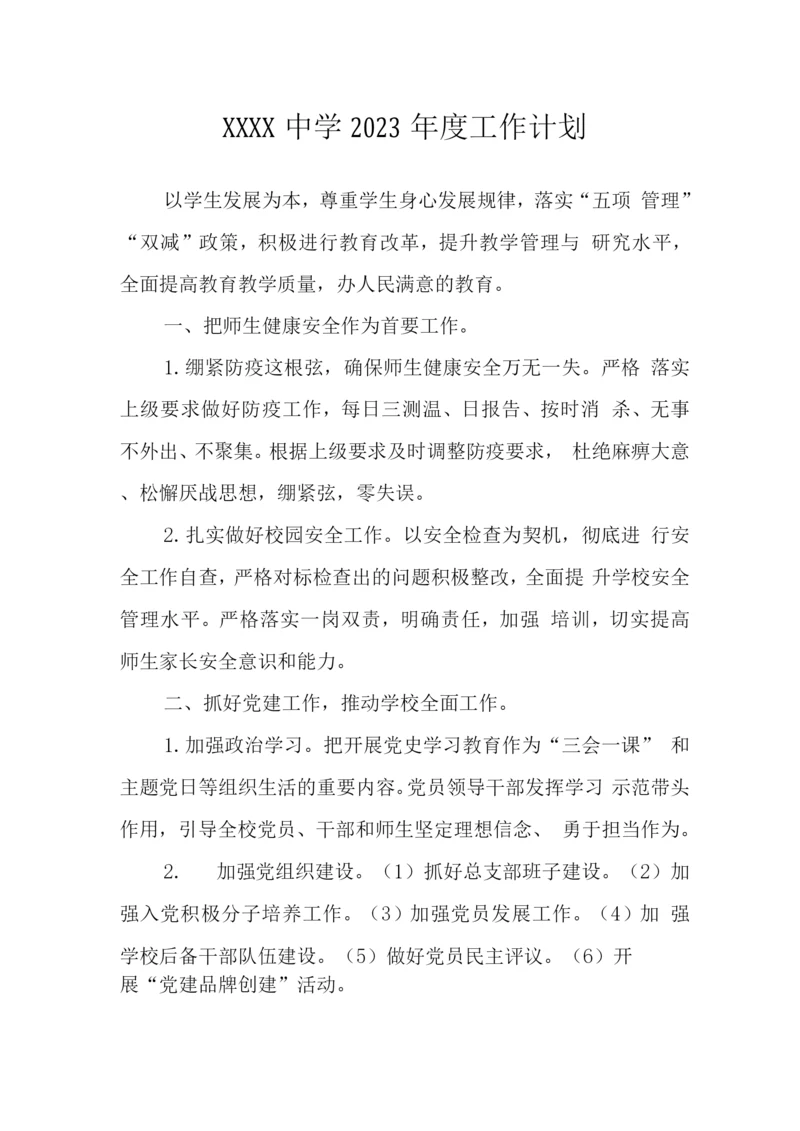 XXXX 中学 2023 年度工作计划

以学生发展为本，尊重学生身心发展规律，落实“五项 管理”“双减”政策，积极进行教育改革，提升教学管理与 研究水平，全面提高教育教学质量，办人民满意的教育。

一、把师生健康安全作为首要工作。

1.绷紧防疫这根弦，确保师生健康安全万无一失。严格 落实上级要求做好防疫工作，每日三测温、日报告、按时消 杀、无事不外出、不聚集。根据上级要求及时调整防疫要求， 杜绝麻痹大意、松懈厌战思想，绷紧弦，零失误。

2.扎实做好校园安全工作。以安全检查为契机，彻底进 行安全工作自查，严格对标检查出的问题积极整改，全面提 升学校安全管理水平。严格落实一岗双责，明确责任，加强 培训，切实提高师生家长安全意识和能力。

二、抓好党建工作，推动学校全面工作。

1.加强政治学习。把开展党史学习教育作为“三会一课” 和主题党日等组织生活的重要内容。党员领导干部发挥学习 示范带头作用，引导全校党员、干部和师生坚定理想信念、 勇于担当作为。

2. 加强党组织建设。（1）抓好总支部班子建设。（2）加强入党积极分子培养工作。（3）加强党员发展工作。（4）加 强学校后备干部队伍建设。（5）做好党员民主评议。（6）开展“党建品牌创建”活动。